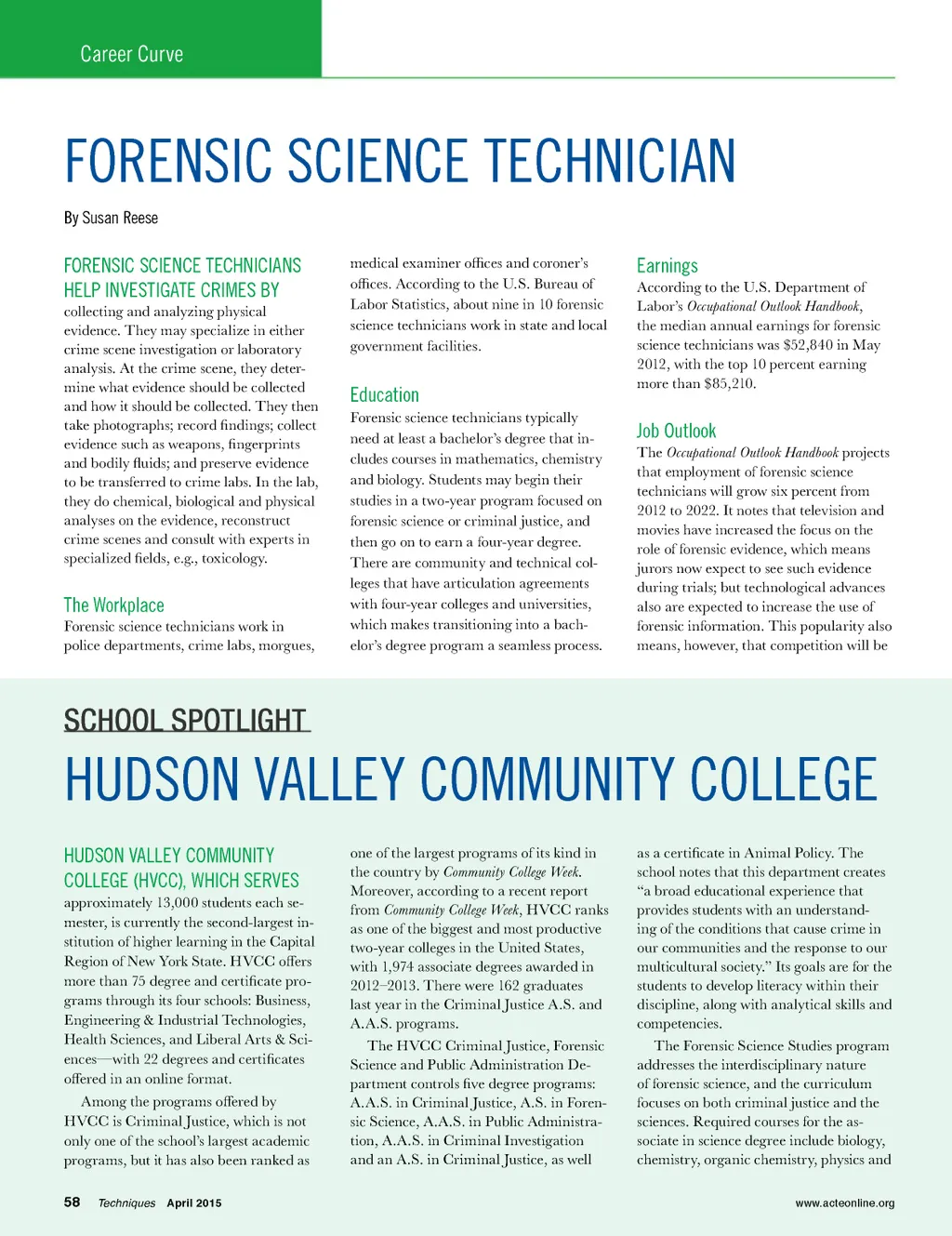 Career Curve

FORENSIC SCIENCE TECHNICIAN

By Susan Reese

FORENSIC SCIENCE TECHNICIANS HELP INVESTIGATE CRIMES BY collecting and analyzing physical evidence. They may specialize in either crime scene investigation or laboratory analysis. At the crime scene, they determine what evidence should be collected and how it should be collected. They then take photographs; record findings; collect evidence such as weapons, fingerprints and bodily fluids; and preserve evidence to be transferred to crime labs. In the lab, they do chemical, biological and physical analyses on the evidence, reconstruct crime scenes and consult with experts in specialized fields, e.g., toxicology.

The Workplace
Forensic science technicians work in police departments, crime labs, morgues, medical examiner offices and coroner's offices. According to the U.S. Bureau of Labor Statistics, about nine in 10 forensic science technicians work in state and local government facilities.

Education
Forensic science technicians typically need at least a bachelor's degree that includes courses in mathematics, chemistry and biology. Students may begin their studies in a two-year program focused on forensic science or criminal justice, and then go on to earn a four-year degree. There are community and technical colleges that have articulation agreements with four-year colleges and universities, which makes transitioning into a bachelor's degree program a seamless process.

Earnings
According to the U.S. Department of Labor's Occupational Outlook Handbook, the median annual earnings for forensic science technicians was $52,840 in May 2012, with the top 10 percent earning more than $85,210.

Job Outlook
The Occupational Outlook Handbook projects that employment of forensic science technicians will grow six percent from 2012 to 2022. It notes that television and movies have increased the focus on the role of forensic evidence, which means jurors now expect to see such evidence during trials; but technological advances also are expected to increase the use of forensic information. This popularity also means, however, that competition will be

SCHOOL SPOTLIGHT

HUDSON VALLEY COMMUNITY COLLEGE

HUDSON VALLEY COMMUNITY COLLEGE (HVCC), WHICH SERVES approximately 13,000 students each semester, is currently the second-largest institution of higher learning in the Capital Region of New York State. HVCC offers more than 75 degree and certificate programs through its four schools: Business, Engineering & Industrial Technologies, Health Sciences, and Liberal Arts & Sciences—with 22 degrees and certificates offered in an online format.

Among the programs offered by HVCC is Criminal Justice, which is not only one of the school's largest academic programs, but it has also been ranked as one of the largest programs of its kind in the country by Community College Week. Moreover, according to a recent report from Community College Week, HVCC ranks as one of the biggest and most productive two-year colleges in the United States, with 1,974 associate degrees awarded in 2012–2013. There were 162 graduates last year in the Criminal Justice A.S. and A.A.S. programs.

The HVCC Criminal Justice, Forensic Science and Public Administration Department controls five degree programs: A.A.S. in Criminal Justice, A.S. in Forensic Science, A.A.S. in Public Administration, A.A.S. in Criminal Investigation and an A.S. in Criminal Justice, as well as a certificate in Animal Policy. The school notes that this department creates "a broad educational experience that provides students with an understanding of the conditions that cause crime in our communities and the response to our multicultural society." Its goals are for the students to develop literacy within their discipline, along with analytical skills and competencies.

The Forensic Science Studies program addresses the interdisciplinary nature of forensic science, and the curriculum focuses on both criminal justice and the sciences. Required courses for the associate in science degree include biology, chemistry, organic chemistry, physics and

58 Techniques April 2015

www.acteonline.org